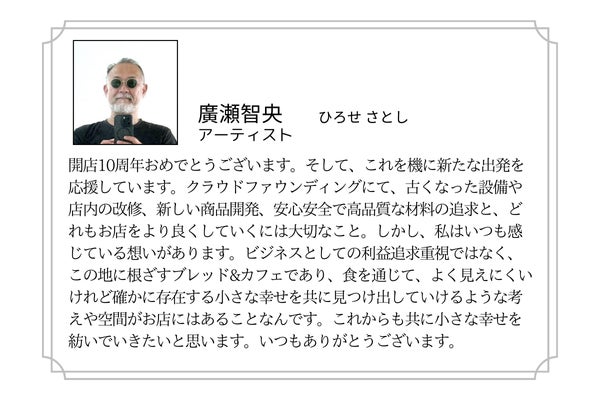 廣瀬智央 ひろせ さとし
アーティスト

開店10周年おめでとうございます。そして、これを機に新たな出発を応援しています。クラウドファウンディングにて、古くなった設備や店内の改修、新しい商品開発、安心安全で高品質な材料の追求と、どれもお店をより良くしていくには大切なこと。しかし、私はいつも感じている想いがあります。ビジネスとしての利益追求重視ではなく、この地に根ざすブレッド&カフェであり、食を通じて、よく見えにくいけれど確かに存在する小さな幸せを共に見つけ出していけるような考えや空間がお店にはあることなんです。これからも共に小さな幸せを紡いでいきたいと思います。いつもありがとうございます。